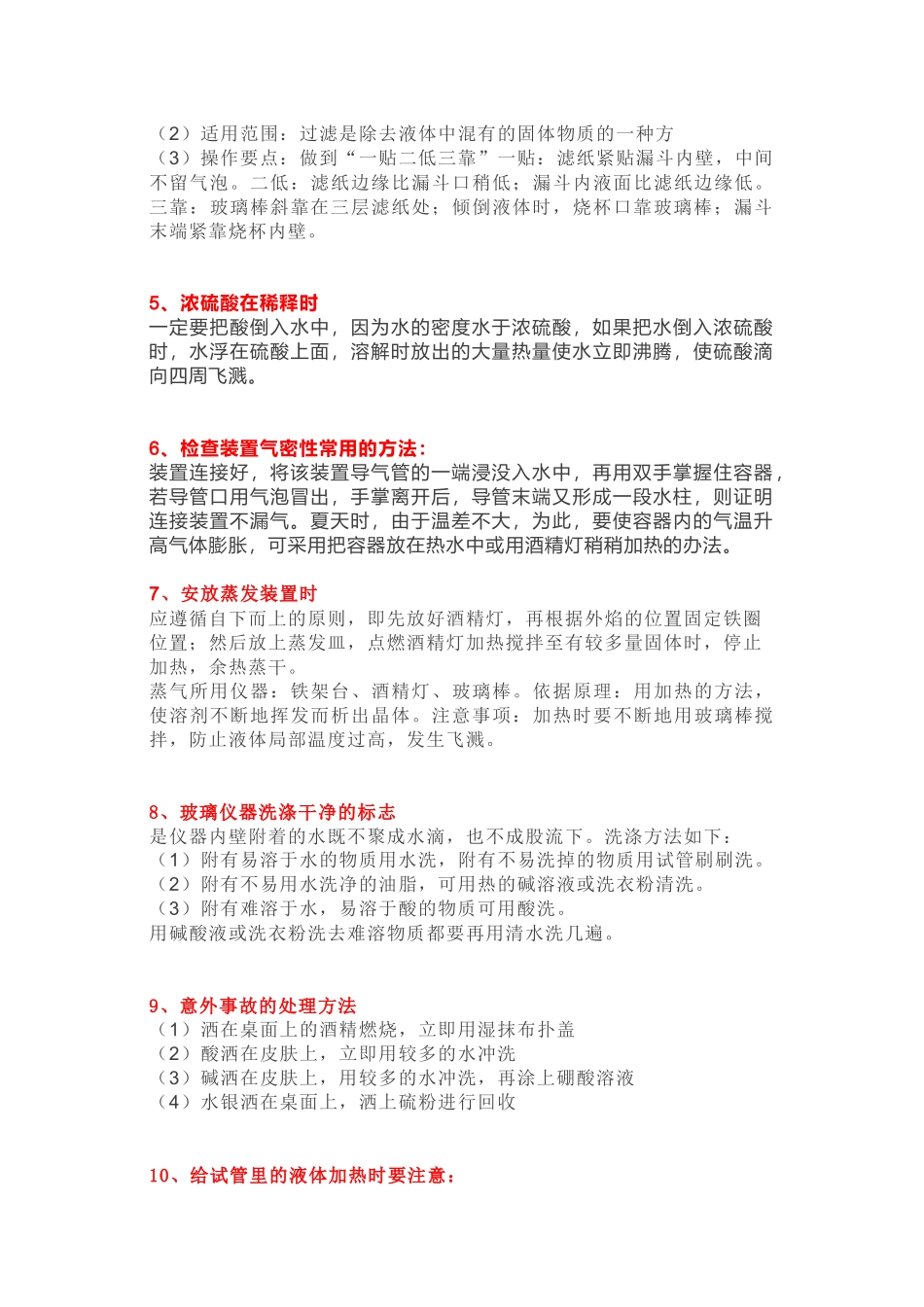 （2）适用范围：过滤是除去液体中混有的固体物质的一种方
（3）操作要点：做到“一贴二低三靠”一贴：滤纸紧贴漏斗内壁，中间不留气泡。二低：滤纸边缘比漏斗口稍低；漏斗内液面比滤纸边缘低。三靠：玻璃棒斜靠在三层滤纸处；倾倒液体时，烧杯口靠玻璃棒；漏斗末端紧靠烧杯内壁。

5、浓硫酸在稀释时
一定要把酸倒入水中，因为水的密度水于浓硫酸，如果把水倒入浓硫酸时，水浮在硫酸上面，溶解时放出的大量热量使水立即沸腾，使硫酸滴向四周飞溅。

6、检查装置气密性常用的方法：
装置连接好，将该装置导气管的一端浸没入水中，再用双手掌握住容器，若导管口用气泡冒出，手掌离开后，导管末端又形成一段水柱，则证明连接装置不漏气。夏天时，由于温差不大，为此，要使容器内的气温升高气体膨胀，可采用把容器放在热水中或用酒精灯稍稍加热的办法。

7、安放蒸发装置时
应遵循自下而上的原则，即先放好酒精灯，再根据外焰的位置固定铁圈位置；然后放上蒸发皿，点燃酒精灯加热搅拌至有较多量固体时，停止加热，余热蒸干。
蒸气所用仪器：铁架台、酒精灯、玻璃棒。依据原理：用加热的方法，使溶剂不断地挥发而析出晶体。注意事项：加热时要不断地用玻璃棒搅拌，防止液体局部温度过高，发生飞溅。

8、玻璃仪器洗涤干净的标志
是仪器内壁附着的水既不聚成水滴，也不成股流下。洗涤方法如下：
（1）附有易溶于水的物质用水洗，附有不易洗掉的物质用试管刷刷洗。
（2）附有不易用水洗净的油脂，可用热的碱溶液或洗衣粉清洗。
（3）附有难溶于水，易溶于酸的物质可用酸洗。
用碱酸液或洗衣粉洗去难溶物质都要再用清水洗几遍。

9、意外事故的处理方法
（1）洒在桌面上的酒精燃烧，立即用湿抹布扑盖
（2）酸洒在皮肤上，立即用较多的水冲洗
（3）碱洒在皮肤上，用较多的水冲洗，再涂上硼酸溶液
（4）水银洒在桌面上，洒上硫粉进行回收

10、给试管里的液体加热时要注意：